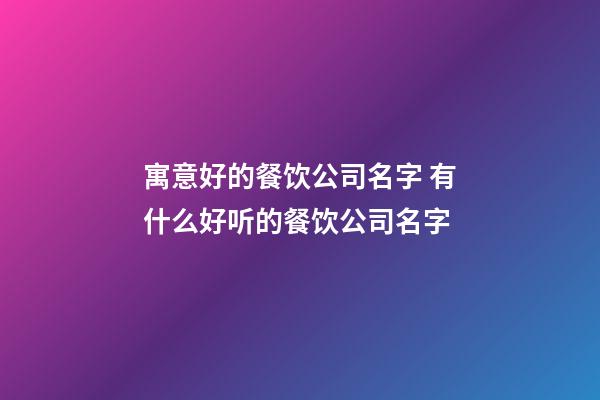 寓意好的餐饮公司名字 有什么好听的餐饮公司名字